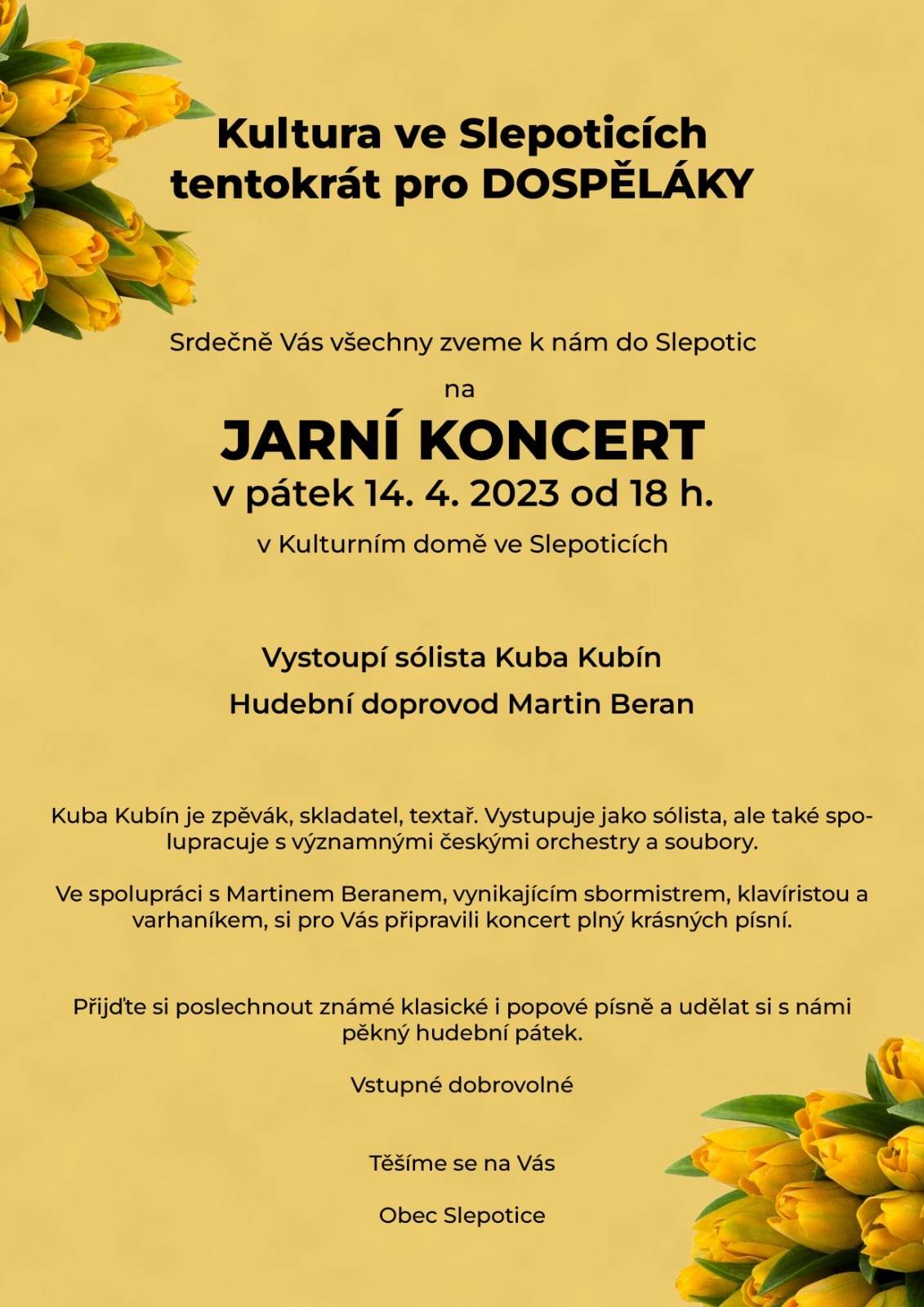 Kultura ve Slepoticích tentokrát pro DOSPĚLÁKY

Srdečně Vás všechny zveme k nám do Slepotic

na

JARNÍ KONCERT

v pátek 14. 4. 2023 od 18 h.

v Kulturním domě ve Slepoticích

Vystoupí sólista Kuba Kubín

Hudební doprovod Martin Beran

Kuba Kubín je zpěvák, skladatel, textař. Vystupuje jako sólista, ale také spolupracuje s významnými českými orchestry a soubory.

Ve spolupráci s Martinem Beranem, vynikajícím sbormistrem, klavíristou a varhaníkem, si pro Vás připravili koncert plný krásných písní.

Přijďte si poslechnout známé klasické i popové písně a udělat si s námi pěkný hudební pátek.

Vstupné dobrovolné

Těšíme se na Vás

Obec Slepotice